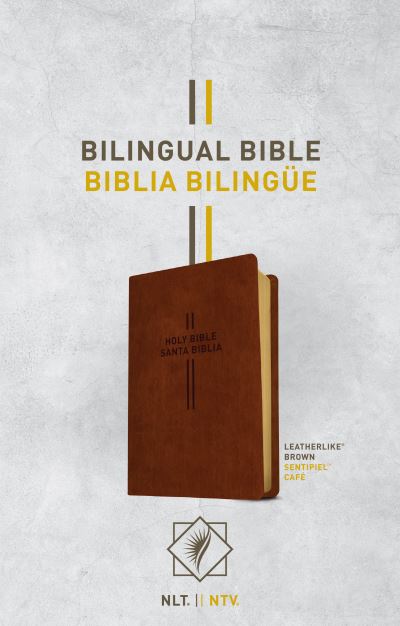 BILINGUAL BIBLE
BIBLIA BILINGÜE

HOLY BIBLE
SANTA BIBLIA

LEATHERLIKE®
BROWN
SENTIPIEL™
CAFÉ

NLT. || NTV.